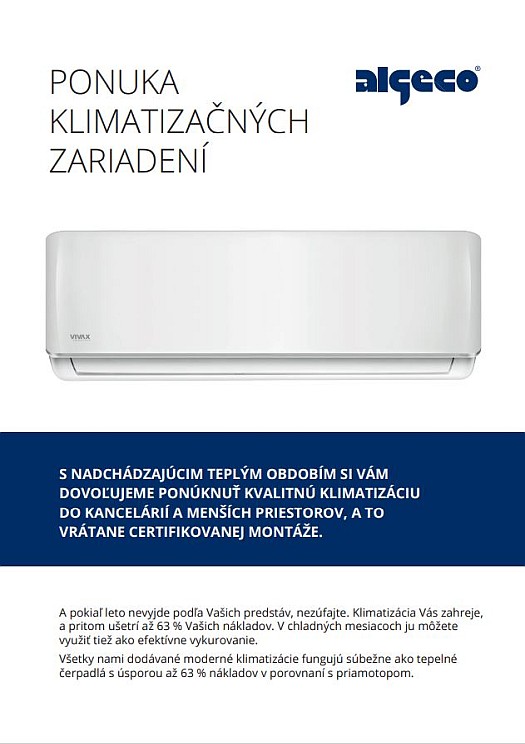 PONUKA KLIMATIZAČNÝCH ZARIADENÍ

algeco®

VIVAX

S NADCHÁDZAJÚCIM TEPLÝM OBDOBÍM SI VÁM DOVOĽUJEME PONÚKNUŤ KVALITNÚ KLIMATIZÁCIU DO KANCELÁRIÍ A MENŠÍCH PRIESTOROV, A TO VRÁTANE CERTIFIKOVANEJ MONTÁŽE.

A pokiaľ leto nevyjde podľa Vašich predstáv, nezúfajte. Klimatizácia Vás zahreje, a pritom ušetrí až 63 % Vašich nákladov. V chladných mesiacoch ju môžete využiť tiež ako efektívne vykurovanie.

Všetky nami dodávané moderné klimatizácie fungujú súbežne ako tepelné čerpadlá s úsporou až 63 % nákladov v porovnaní s priamotopom.